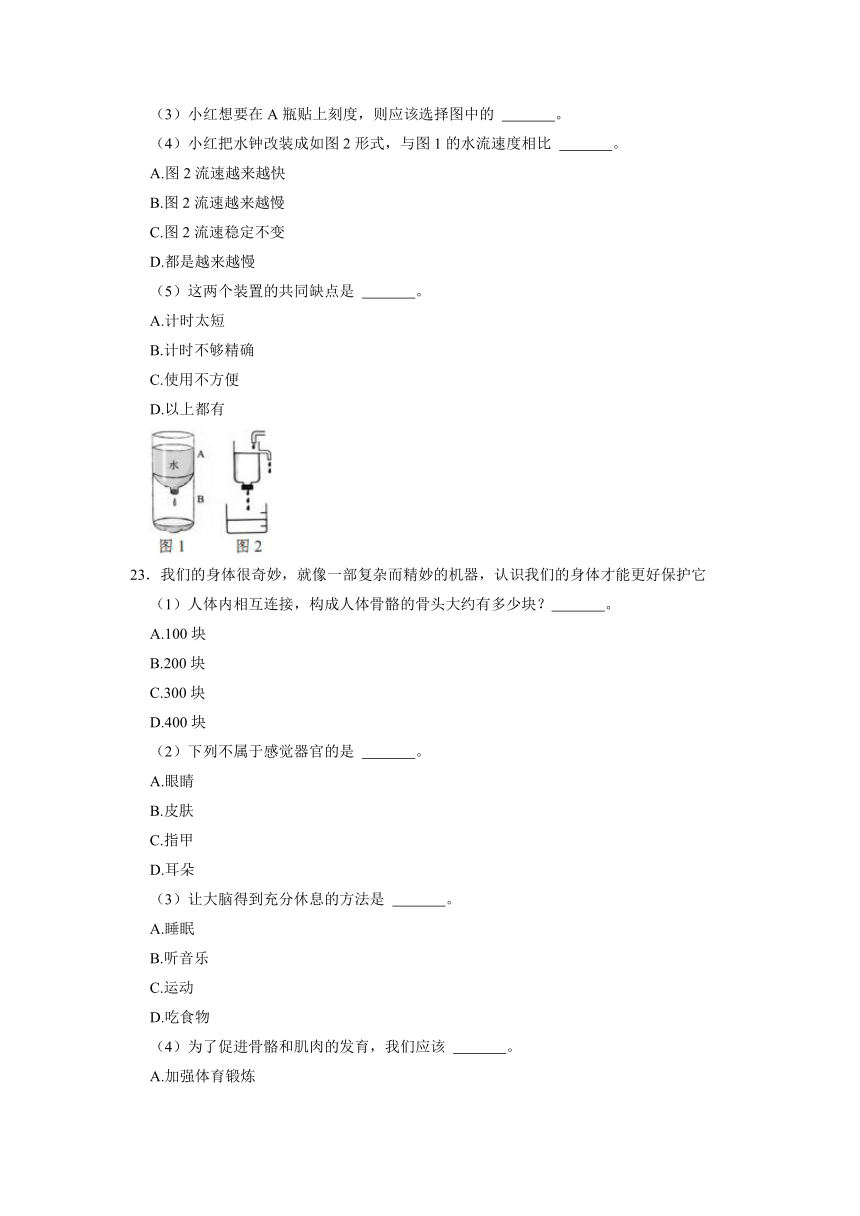 （3）小红想要在 A 瓶贴上刻度，则应该选择图中的 _______。

（4）小红把水钟改装成如图 2 形式，与图 1 的水流速度相比 _______。

A.图 2 流速越来越快

B.图 2 流速越来越慢

C.图 2 流速稳定不变

D.都是越来越慢

（5）这两个装置的共同缺点是 _______。

A.计时太短

B.计时不够精确

C.使用不方便

D.以上都有

水

A

B

图 1

图 2

23．我们的身体很奇妙，就像一部复杂而精妙的机器，认识我们的身体才能更好保护它

（1）人体内相互连接，构成人体骨骼的骨头大约有多少块？_______。

A.100 块

B.200 块

C.300 块

D.400 块

（2）下列不属于感觉器官的是 _______。

A.眼睛

B.皮肤

C.指甲

D.耳朵

（3）让大脑得到充分休息的方法是 _______。

A.睡眠

B.听音乐

C.运动

D.吃食物

（4）为了促进骨骼和肌肉的发育，我们应该 _______。

A.加强体育锻炼